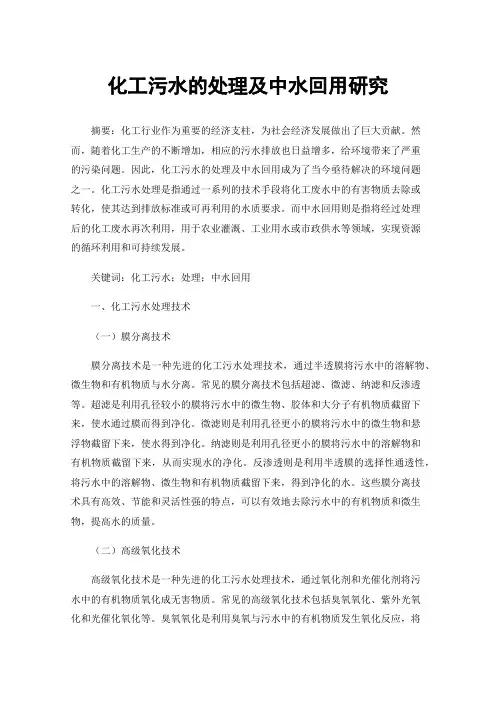 化工污水的处理及中水回用研究

摘要：化工行业作为重要的经济支柱，为社会经济发展做出了巨大贡献。然而，随着化工生产的不断增加，相应的污水排放也日益增多，给环境带来了严重的污染问题。因此，化工污水的处理及中水回用成为了当今亟待解决的环境问题之一。化工污水处理是指通过一系列的技术手段将化工废水中的有害物质去除或转化，使其达到排放标准或可再利用的水质要求。而中水回用则是指将经过处理后的化工废水再次利用，用于农业灌溉、工业用水或市政供水等领域，实现资源的循环利用和可持续发展。

关键词：化工污水；处理；中水回用

一、化工污水处理技术

（一）膜分离技术

膜分离技术是一种先进的化工污水处理技术，通过半透膜将污水中的溶解物、微生物和有机物质与水分离。常见的膜分离技术包括超滤、微滤、纳滤和反渗透等。超滤是利用孔径较小的膜将污水中的微生物、胶体和大分子有机物质截留下来，使水通过膜而得到净化。微滤则是利用孔径更小的膜将污水中的微生物和悬浮物截留下来，使水得到净化。纳滤则是利用孔径更小的膜将污水中的溶解物和有机物质截留下来，从而实现水的净化。反渗透则是利用半透膜的选择性通透性，将污水中的溶解物、微生物和有机物质截留下来，得到净化的水。这些膜分离技术具有高效、节能和灵活性强的特点，可以有效地去除污水中的有机物质和微生物，提高水的质量。

（二）高级氧化技术

高级氧化技术是一种先进的化工污水处理技术，通过氧化剂和光催化剂将污水中的有机物质氧化成无害物质。常见的高级氧化技术包括臭氧氧化、紫外光氧化和光催化氧化等。臭氧氧化是利用臭氧与污水中的有机物质发生氧化反应，将